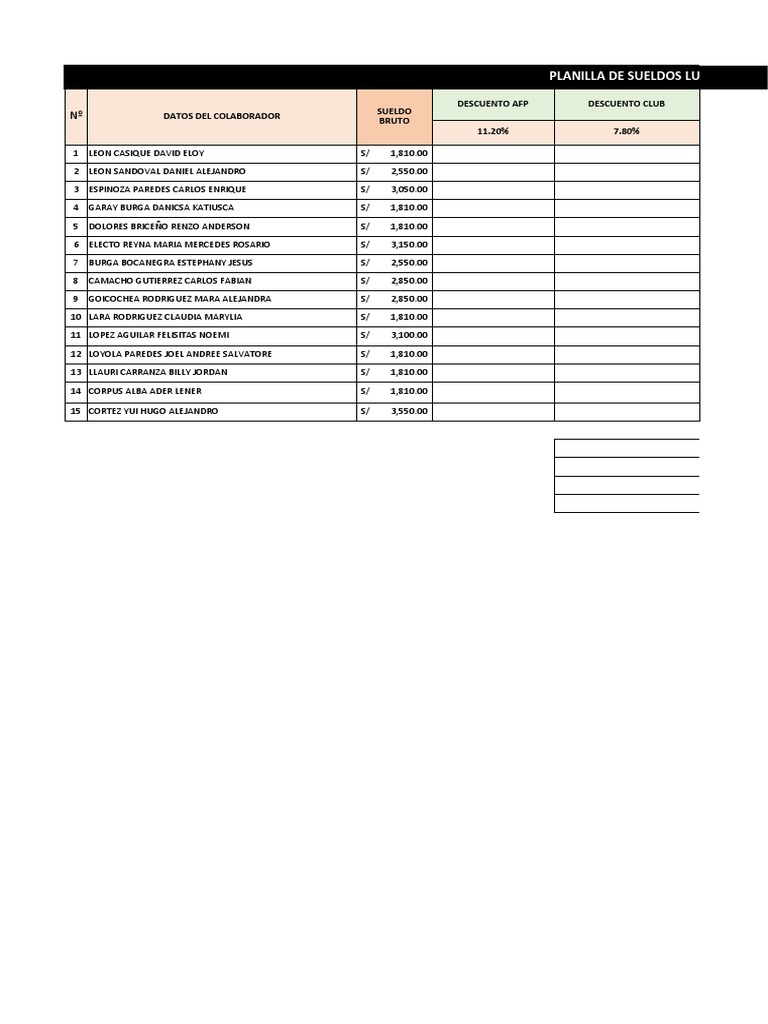 PLANILLA DE SUELDOS LU

| Nº | DATOS DEL COLABORADOR | SUELDO BRUTO | DESCUENTO AFP | DESCUENTO CLUB |
|---|---|---|---|---|
| | | | 11.20% | 7.80% |
| 1 | LEON CASIQUE DAVID ELOY | S/ 1,810.00 | | |
| 2 | LEON SANDOVAL DANIEL ALEJANDRO | S/ 2,550.00 | | |
| 3 | ESPINOZA PAREDES CARLOS ENRIQUE | S/ 3,050.00 | | |
| 4 | GARAY BURGA DANICSA KATIUSCA | S/ 1,810.00 | | |
| 5 | DOLORES BRICEÑO RENZO ANDERSON | S/ 1,810.00 | | |
| 6 | ELECTO REYNA MARIA MERCEDES ROSARIO | S/ 3,150.00 | | |
| 7 | BURGA BOCANEGRA ESTEPHANY JESUS | S/ 2,550.00 | | |
| 8 | CAMACHO GUTIERREZ CARLOS FABIAN | S/ 2,850.00 | | |
| 9 | GOICOCHEA RODRIGUEZ MARA ALEJANDRA | S/ 2,850.00 | | |
| 10 | LARA RODRIGUEZ CLAUDIA MARYLIA | S/ 1,810.00 | | |
| 11 | LOPEZ AGUILAR FELISITAS NOEMI | S/ 3,100.00 | | |
| 12 | LOYOLA PAREDES JOEL ANDREE SALVATORE | S/ 1,810.00 | | |
| 13 | LLAURI CARRANZA BILLY JORDAN | S/ 1,810.00 | | |
| 14 | CORPUS ALBA ADER LENER | S/ 1,810.00 | | |
| 15 | CORTEZ YUI HUGO ALEJANDRO | S/ 3,550.00 | | |